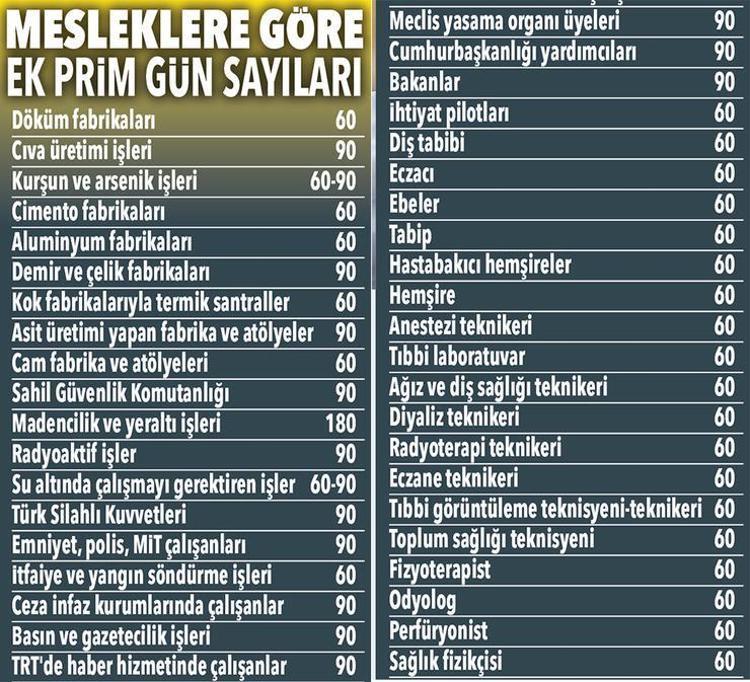 MESLEKLERE GÖRE
EK PRİM GÜN SAYILARI

| | |
|---|---|
| Döküm fabrikaları | 60 |
| Cıva üretimi işleri | 90 |
| Kurşun ve arsenik işleri | 60-90 |
| Çimento fabrikaları | 60 |
| Aluminyum fabrikaları | 60 |
| Demir ve çelik fabrikaları | 90 |
| Kok fabrikalarıyla termik santraller | 60 |
| Asit üretimi yapan fabrika ve atölyeler | 90 |
| Cam fabrika ve atölyeleri | 60 |
| Sahil Güvenlik Komutanlığı | 90 |
| Madencilik ve yeraltı işleri | 180 |
| Radyoaktif işler | 90 |
| Su altında çalışmayı gerektiren işler | 60-90 |
| Türk Silahlı Kuvvetleri | 90 |
| Emniyet, polis, MİT çalışanları | 90 |
| İtfaiye ve yangın söndürme işleri | 60 |
| Ceza infaz kurumlarında çalışanlar | 90 |
| Basın ve gazetecilik işleri | 90 |
| TRT'de haber hizmetinde çalışanlar | 90 |

| | |
|---|---|
| Meclis yasama organı üyeleri | 90 |
| Cumhurbaşkanlığı yardımcıları | 90 |
| Bakanlar | 90 |
| İhtiyat pilotları | 60 |
| Diş tabibi | 60 |
| Eczacı | 60 |
| Ebeler | 60 |
| Tabip | 60 |
| Hastabakıcı hemşireler | 60 |
| Hemşire | 60 |
| Anestezi teknikeri | 60 |
| Tıbbi laboratuvar | 60 |
| Ağız ve diş sağlığı teknikeri | 60 |
| Diyaliz teknikeri | 60 |
| Radyoterapi teknikeri | 60 |
| Eczane teknikeri | 60 |
| Tıbbi görüntüleme teknisyeni-teknikeri | 60 |
| Toplum sağlığı teknisyeni | 60 |
| Fizyoterapist | 60 |
| Odyolog | 60 |
| Perfüryonist | 60 |
| Sağlık fizikçisi | 60 |